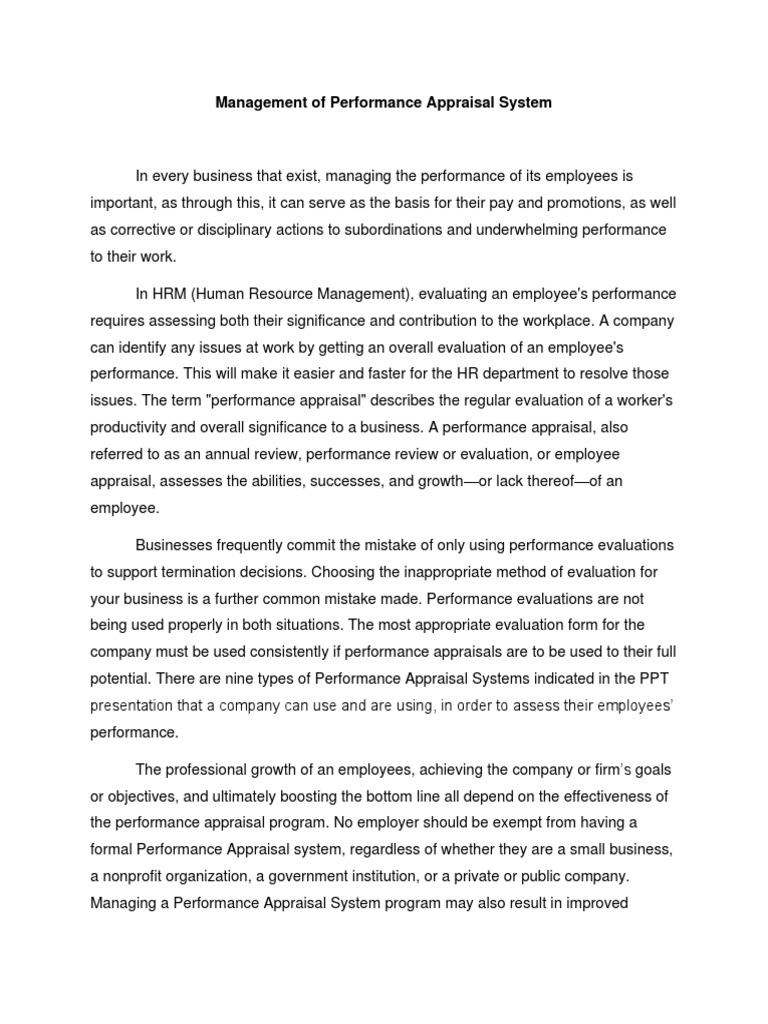 Management of Performance Appraisal System

In every business that exist, managing the performance of its employees is important, as through this, it can serve as the basis for their pay and promotions, as well as corrective or disciplinary actions to subordinations and underwhelming performance to their work.

In HRM (Human Resource Management), evaluating an employee's performance requires assessing both their significance and contribution to the workplace. A company can identify any issues at work by getting an overall evaluation of an employee's performance. This will make it easier and faster for the HR department to resolve those issues. The term "performance appraisal" describes the regular evaluation of a worker's productivity and overall significance to a business. A performance appraisal, also referred to as an annual review, performance review or evaluation, or employee appraisal, assesses the abilities, successes, and growth—or lack thereof—of an employee.

Businesses frequently commit the mistake of only using performance evaluations to support termination decisions. Choosing the inappropriate method of evaluation for your business is a further common mistake made. Performance evaluations are not being used properly in both situations. The most appropriate evaluation form for the company must be used consistently if performance appraisals are to be used to their full potential. There are nine types of Performance Appraisal Systems indicated in the PPT presentation that a company can use and are using, in order to assess their employees' performance.

The professional growth of an employees, achieving the company or firm's goals or objectives, and ultimately boosting the bottom line all depend on the effectiveness of the performance appraisal program. No employer should be exempt from having a formal Performance Appraisal system, regardless of whether they are a small business, a nonprofit organization, a government institution, or a private or public company. Managing a Performance Appraisal System program may also result in improved